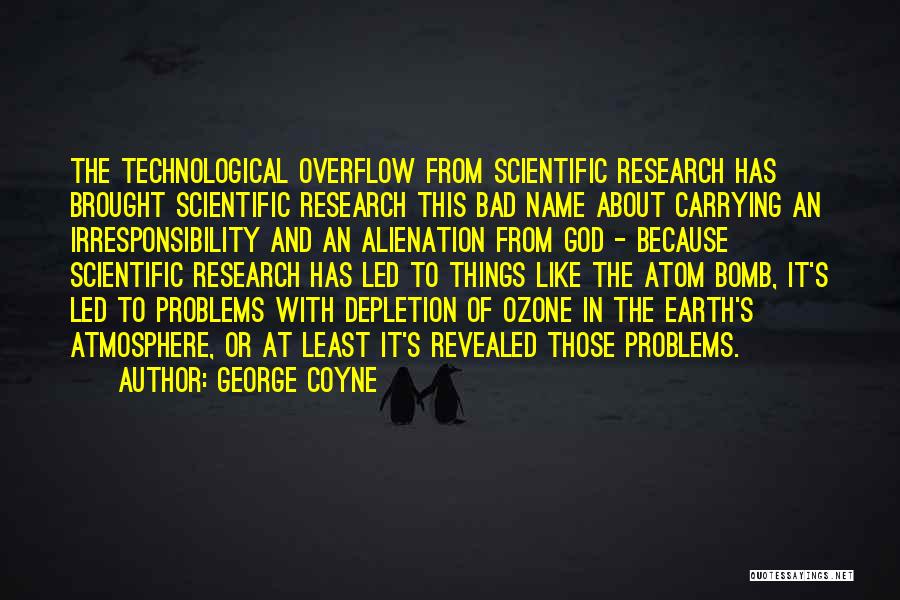 THE TECHNOLOGICAL OVERFLOW FROM SCIENTIFIC RESEARCH HAS BROUGHT SCIENTIFIC RESEARCH THIS BAD NAME ABOUT CARRYING AN IRRESPONSIBILITY AND AN ALIENATION FROM GOD - BECAUSE SCIENTIFIC RESEARCH HAS LED TO THINGS LIKE THE ATOM BOMB, IT'S LED TO PROBLEMS WITH DEPLETION OF OZONE IN THE EARTH'S ATMOSPHERE, OR AT LEAST IT'S REVEALED THOSE PROBLEMS.

AUTHOR: GEORGE COYNE

QUOTESSAYINGS.NET